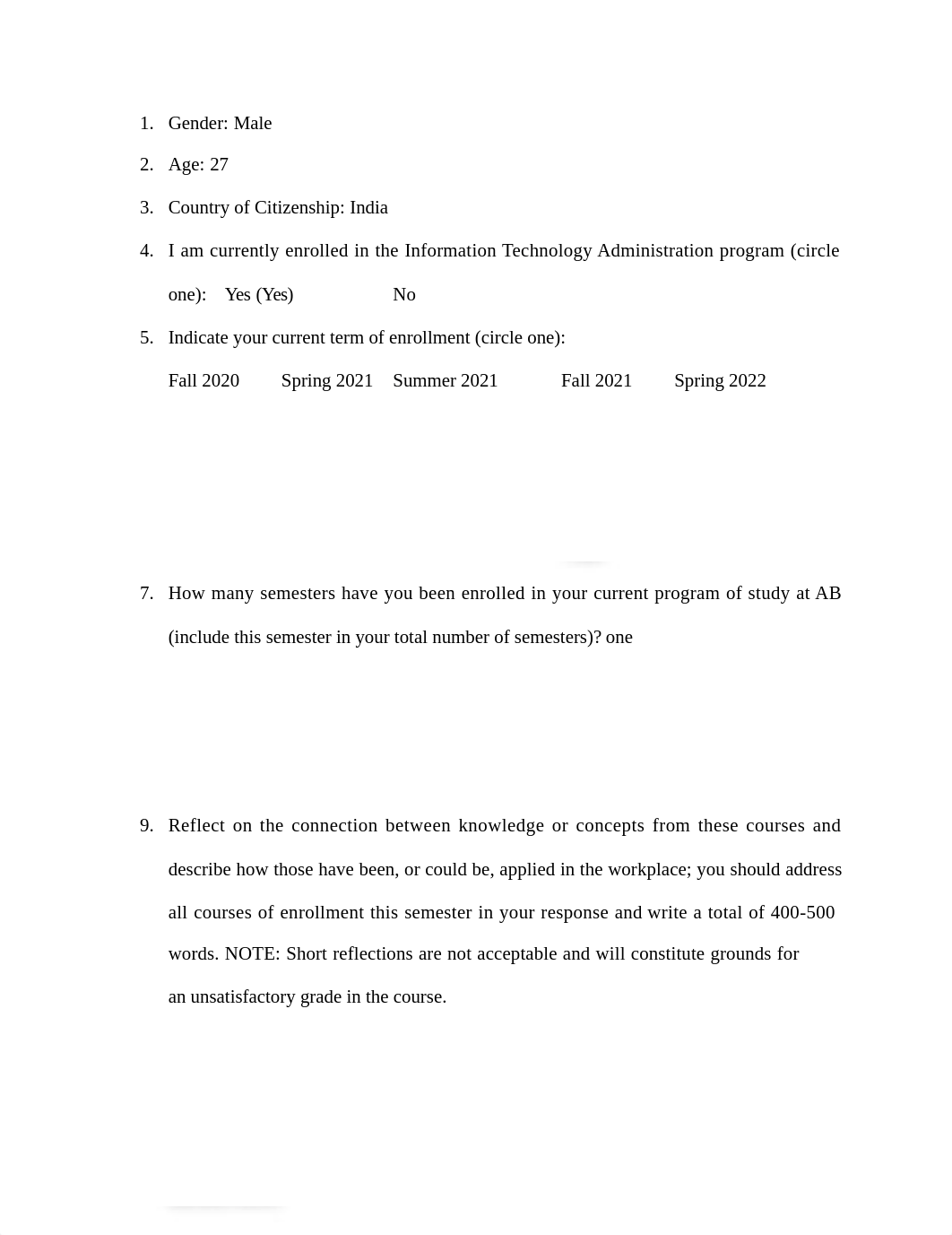 1. Gender: Male

2. Age: 27

3. Country of Citizenship: India

4. I am currently enrolled in the Information Technology Administration program (circle one): Yes (Yes) No

5. Indicate your current term of enrollment (circle one):

Fall 2020 Spring 2021 Summer 2021 Fall 2021 Spring 2022

7. How many semesters have you been enrolled in your current program of study at AB (include this semester in your total number of semesters)? one

9. Reflect on the connection between knowledge or concepts from these courses and describe how those have been, or could be, applied in the workplace; you should address all courses of enrollment this semester in your response and write a total of 400-500 words. NOTE: Short reflections are not acceptable and will constitute grounds for an unsatisfactory grade in the course.